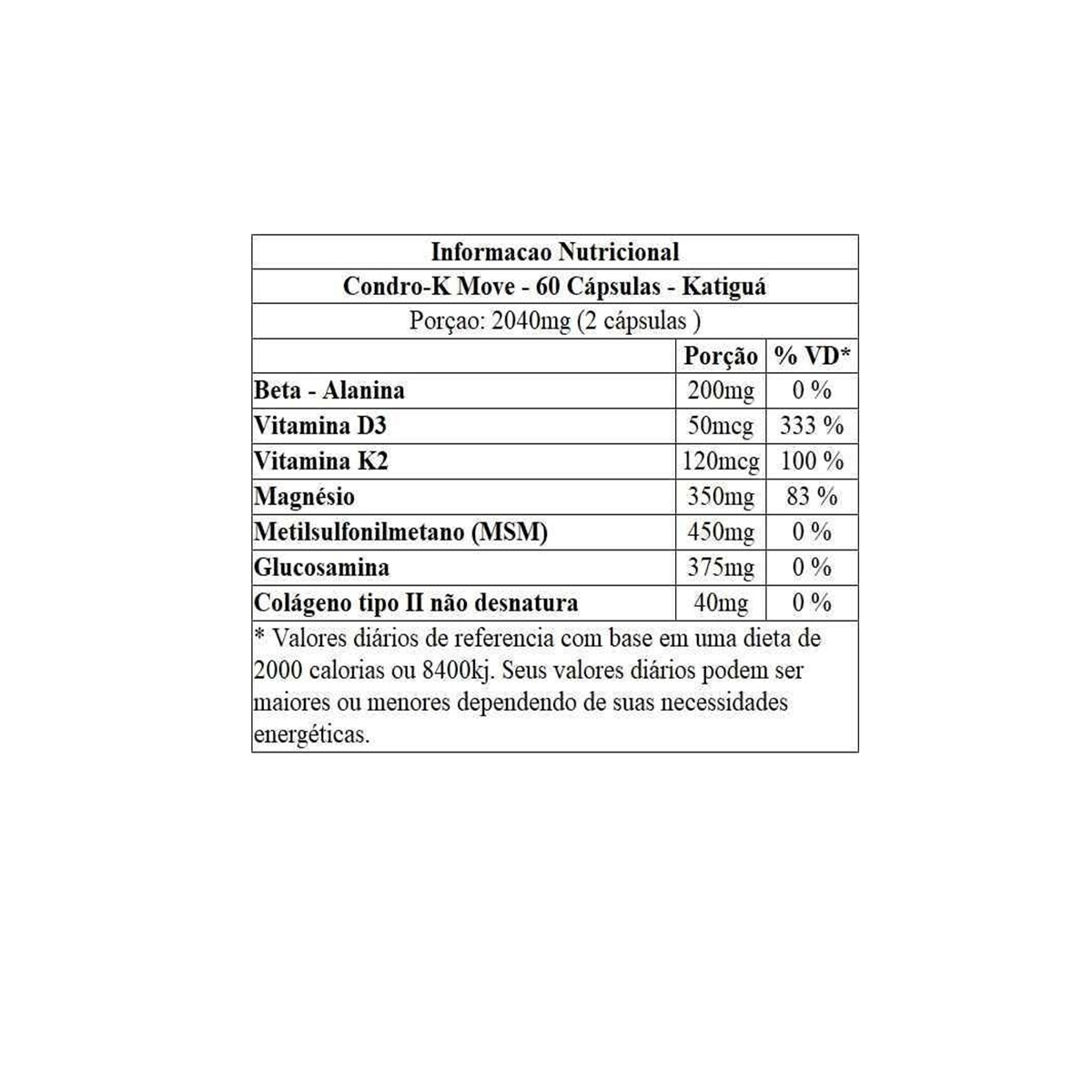 Informacao Nutricional

Condro-K Move - 60 Cápsulas - Katiguá

Porçao: 2040mg (2 cápsulas )

| | Porção | % VD* |
|---|---|---|
| Beta - Alanina | 200mg | 0 % |
| Vitamina D3 | 50mcg | 333 % |
| Vitamina K2 | 120mcg | 100 % |
| Magnésio | 350mg | 83 % |
| Metilsulfonilmetano (MSM) | 450mg | 0 % |
| Glucosamina | 375mg | 0 % |
| Colágeno tipo II não desnatura | 40mg | 0 % |

* Valores diários de referencia com base em uma dieta de 2000 calorias ou 8400kj. Seus valores diários podem ser maiores ou menores dependendo de suas necessidades energéticas.